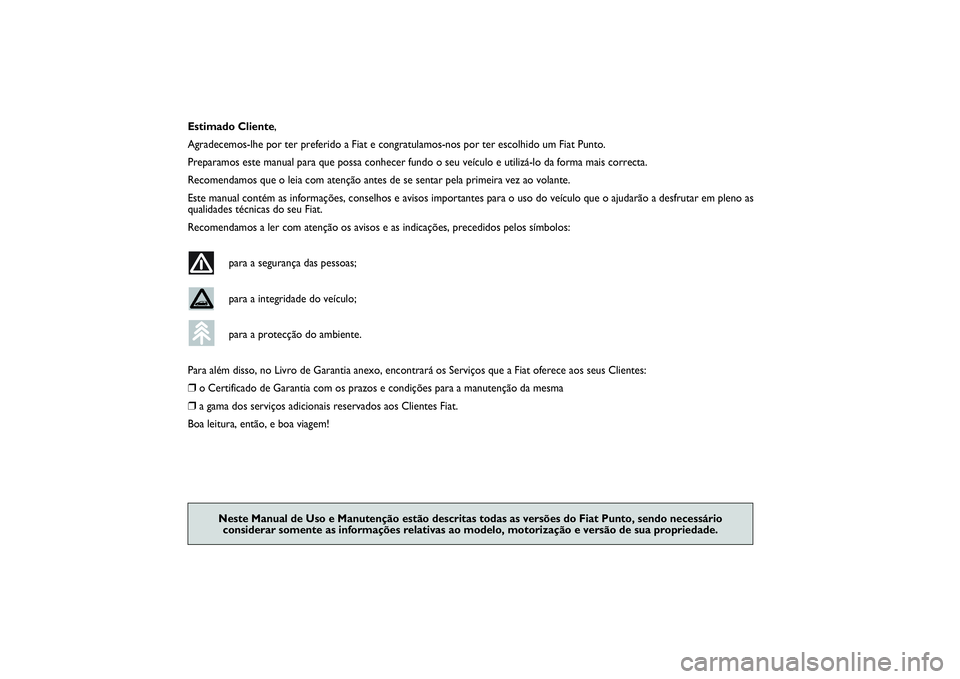 **Estimado Cliente**,

Agradecemos-lhe por ter preferido a Fiat e congratulamos-nos por ter escolhido um Fiat Punto.

Preparamos este manual para que possa conhecer fundo o seu veículo e utilizá-lo da forma mais correcta.

Recomendamos que o leia com atenção antes de se sentar pela primeira vez ao volante.

Este manual contém as informações, conselhos e avisos importantes para o uso do veículo que o ajudarão a desfrutar em pleno as qualidades técnicas do seu Fiat.

Recomendamos a ler com atenção os avisos e as indicações, precedidos pelos símbolos:

para a segurança das pessoas;

para a integridade do veículo;

para a protecção do ambiente.

Para além disso, no Livro de Garantia anexo, encontrará os Serviços que a Fiat oferece aos seus Clientes:

❒ o Certificado de Garantia com os prazos e condições para a manutenção da mesma

❒ a gama dos serviços adicionais reservados aos Clientes Fiat.

Boa leitura, então, e boa viagem!

**Neste Manual de Uso e Manutenção estão descritas todas as versões do Fiat Punto, sendo necessário considerar somente as informações relativas ao modelo, motorização e versão de sua propriedade.**

carmanualsonline.info